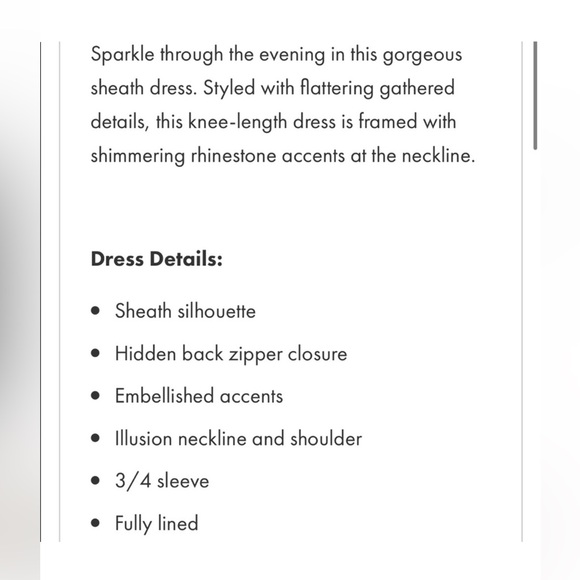 Sparkle through the evening in this gorgeous sheath dress. Styled with flattering gathered details, this knee-length dress is framed with shimmering rhinestone accents at the neckline.

**Dress Details:**

- Sheath silhouette
- Hidden back zipper closure
- Embellished accents
- Illusion neckline and shoulder
- 3/4 sleeve
- Fully lined